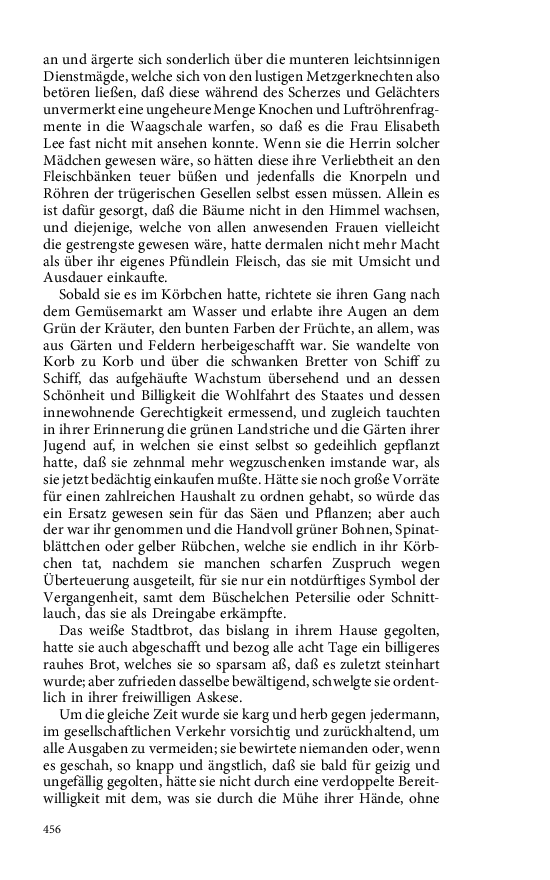 an und ärgerte sich sonderlich über die munteren leichtsinnigen Dienstmägde, welche sich von den lustigen Metzgerknechten also betören ließen, daß diese während des Scherzes und Gelächters unvermerkt eine ungeheure Menge Knochen und Luftröhrenfragmente in die Waagschale warfen, so daß es die Frau Elisabeth Lee fast nicht mit ansehen konnte. Wenn sie die Herrin solcher Mädchen gewesen wäre, so hätten diese ihre Verliebtheit an den Fleischbänken teuer büßen und jedenfalls die Knorpeln und Röhren der trügerischen Gesellen selbst essen müssen. Allein es ist dafür gesorgt, daß die Bäume nicht in den Himmel wachsen, und diejenige, welche von allen anwesenden Frauen vielleicht die gestrengste gewesen wäre, hatte dermalen nicht mehr Macht als über ihr eigenes Pfündlein Fleisch, das sie mit Umsicht und Ausdauer einkaufte.

Sobald sie es im Körbchen hatte, richtete sie ihren Gang nach dem Gemüsemarkt am Wasser und erlabte ihre Augen an dem Grün der Kräuter, den bunten Farben der Früchte, an allem, was aus Gärten und Feldern herbeigeschafft war. Sie wandelte von Korb zu Korb und über die schwanken Bretter von Schiff zu Schiff, das aufgehäufte Wachstum übersehend und an dessen Schönheit und Billigkeit die Wohlfahrt des Staates und dessen innewohnende Gerechtigkeit ermessend, und zugleich tauchten in ihrer Erinnerung die grünen Landstriche und die Gärten ihrer Jugend auf, in welchen sie einst selbst so gedeihlich gepflanzt hatte, daß sie zehnmal mehr wegzuschenken imstande war, als sie jetzt bedächtig einkaufen mußte. Hätte sie noch große Vorräte für einen zahlreichen Haushalt zu ordnen gehabt, so würde das ein Ersatz gewesen sein für das Säen und Pflanzen; aber auch der war ihr genommen und die Handvoll grüner Bohnen, Spinatblättchen oder gelber Rübchen, welche sie endlich in ihr Körbchen tat, nachdem sie manchen scharfen Zuspruch wegen Überteuerung ausgeteilt, für sie nur ein notdürftiges Symbol der Vergangenheit, samt dem Büschelchen Petersilie oder Schnittlauch, das sie als Dreingabe erkämpfte.

Das weiße Stadtbrot, das bislang in ihrem Hause gegolten, hatte sie auch abgeschafft und bezog alle acht Tage ein billigeres rauhes Brot, welches sie so sparsam aß, daß es zuletzt steinhart wurde; aber zufrieden dasselbe bewältigend, schwelgte sie ordentlich in ihrer freiwilligen Askese.

Um die gleiche Zeit wurde sie karg und herb gegen jedermann, im gesellschaftlichen Verkehr vorsichtig und zurückhaltend, um alle Ausgaben zu vermeiden; sie bewirtete niemanden oder, wenn es geschah, so knapp und ängstlich, daß sie bald für geizig und ungefällig gegolten, hätte sie nicht durch eine verdoppelte Bereitwilligkeit mit dem, was sie durch die Mühe ihrer Hände, ohne

456